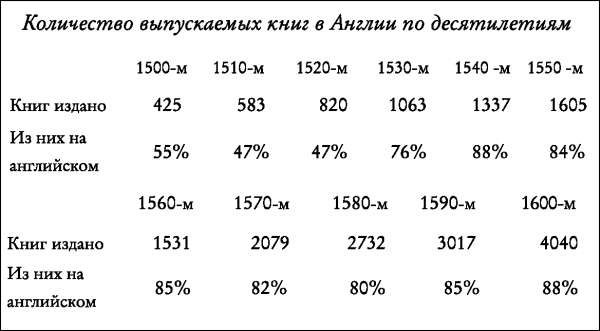 Количество выпускаемых книг в Англии по десятилетиям

| | 1500-м | 1510-м | 1520-м | 1530-м | 1540 -м | 1550 -м |
|---|---|---|---|---|---|---|
| Книг издано | 425 | 583 | 820 | 1063 | 1337 | 1605 |
| Из них на английском | 55% | 47% | 47% | 76% | 88% | 84% |

| | 1560-м | 1570-м | 1580-м | 1590-м | 1600-м |
|---|---|---|---|---|---|
| Книг издано | 1531 | 2079 | 2732 | 3017 | 4040 |
| Из них на английском | 85% | 82% | 80% | 85% | 88% |